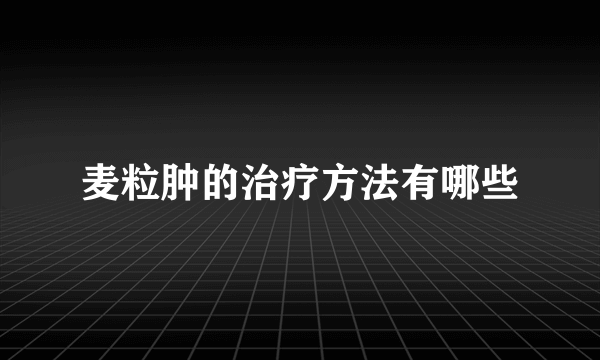 麦粒肿的治疗方法有哪些